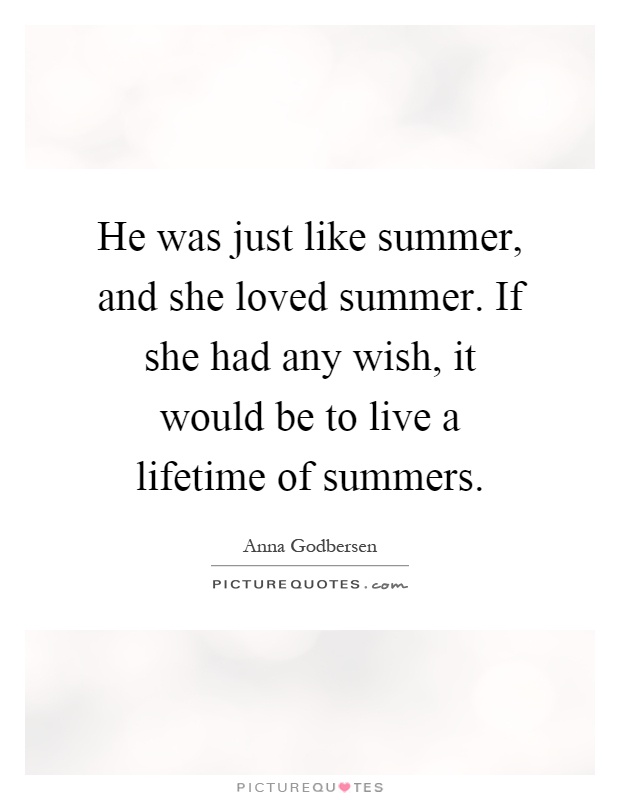 He was just like summer, and she loved summer. If she had any wish, it would be to live a lifetime of summers.

Anna Godbersen

PICTUREQUOTES.com

PICTUREQUOTES